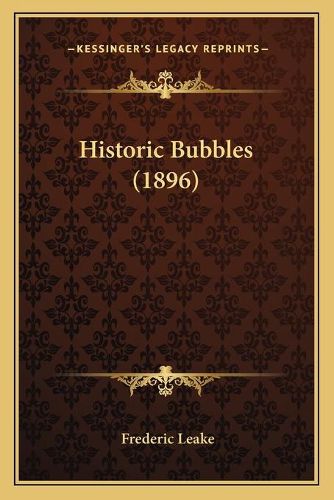 —KESSINGER'S LEGACY REPRINTS—

Historic Bubbles (1896)

Frederic Leake